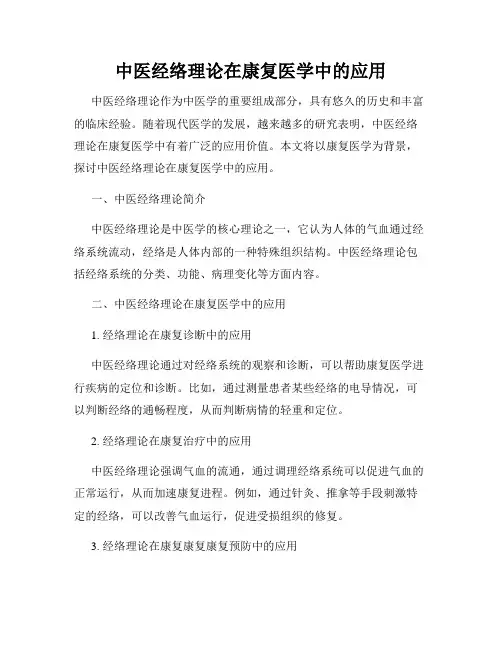 中医经络理论在康复医学中的应用

中医经络理论作为中医学的重要组成部分，具有悠久的历史和丰富的临床经验。随着现代医学的发展，越来越多的研究表明，中医经络理论在康复医学中有着广泛的应用价值。本文将以康复医学为背景，探讨中医经络理论在康复医学中的应用。

一、中医经络理论简介

中医经络理论是中医学的核心理论之一，它认为人体的气血通过经络系统流动，经络是人体内部的一种特殊组织结构。中医经络理论包括经络系统的分类、功能、病理变化等方面内容。

二、中医经络理论在康复医学中的应用

1. 经络理论在康复诊断中的应用

中医经络理论通过对经络系统的观察和诊断，可以帮助康复医学进行疾病的定位和诊断。比如，通过测量患者某些经络的电导情况，可以判断经络的通畅程度，从而判断病情的轻重和定位。

2. 经络理论在康复治疗中的应用

中医经络理论强调气血的流通，通过调理经络系统可以促进气血的正常运行，从而加速康复进程。例如，通过针灸、推拿等手段刺激特定的经络，可以改善气血运行，促进受损组织的修复。

3. 经络理论在康复康复康复预防中的应用